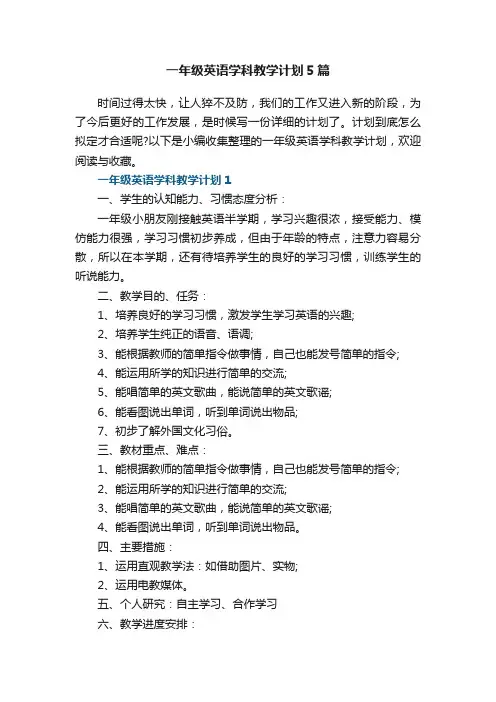 一年级英语学科教学计划5篇

时间过得太快，让人猝不及防，我们的工作又进入新的阶段，为了今后更好的工作发展，是时候写一份详细的计划了。计划到底怎么拟定才合适呢?以下是小编收集整理的一年级英语学科教学计划，欢迎阅读与收藏。

一年级英语学科教学计划1

一、学生的认知能力、习惯态度分析：

一年级小朋友刚接触英语半学期，学习兴趣很浓，接受能力、模仿能力很强，学习习惯初步养成，但由于年龄的特点，注意力容易分散，所以在本学期，还有待培养学生的良好的学习习惯，训练学生的听说能力。

二、教学目的、任务：

1、培养良好的学习习惯，激发学生学习英语的兴趣;

2、培养学生纯正的语音、语调;

3、能根据教师的简单指令做事情，自己也能发号简单的指令;

4、能运用所学的知识进行简单的交流;

5、能唱简单的英文歌曲，能说简单的英文歌谣;

6、能看图说出单词，听到单词说出物品;

7、初步了解外国文化习俗。

三、教材重点、难点：

1、能根据教师的简单指令做事情，自己也能发号简单的指令;

2、能运用所学的知识进行简单的交流;

3、能唱简单的英文歌曲，能说简单的英文歌谣;

4、能看图说出单词，听到单词说出物品。

四、主要措施：

1、运用直观教学法：如借助图片、实物;

2、运用电教媒体。

五、个人研究：自主学习、合作学习

六、教学进度安排：